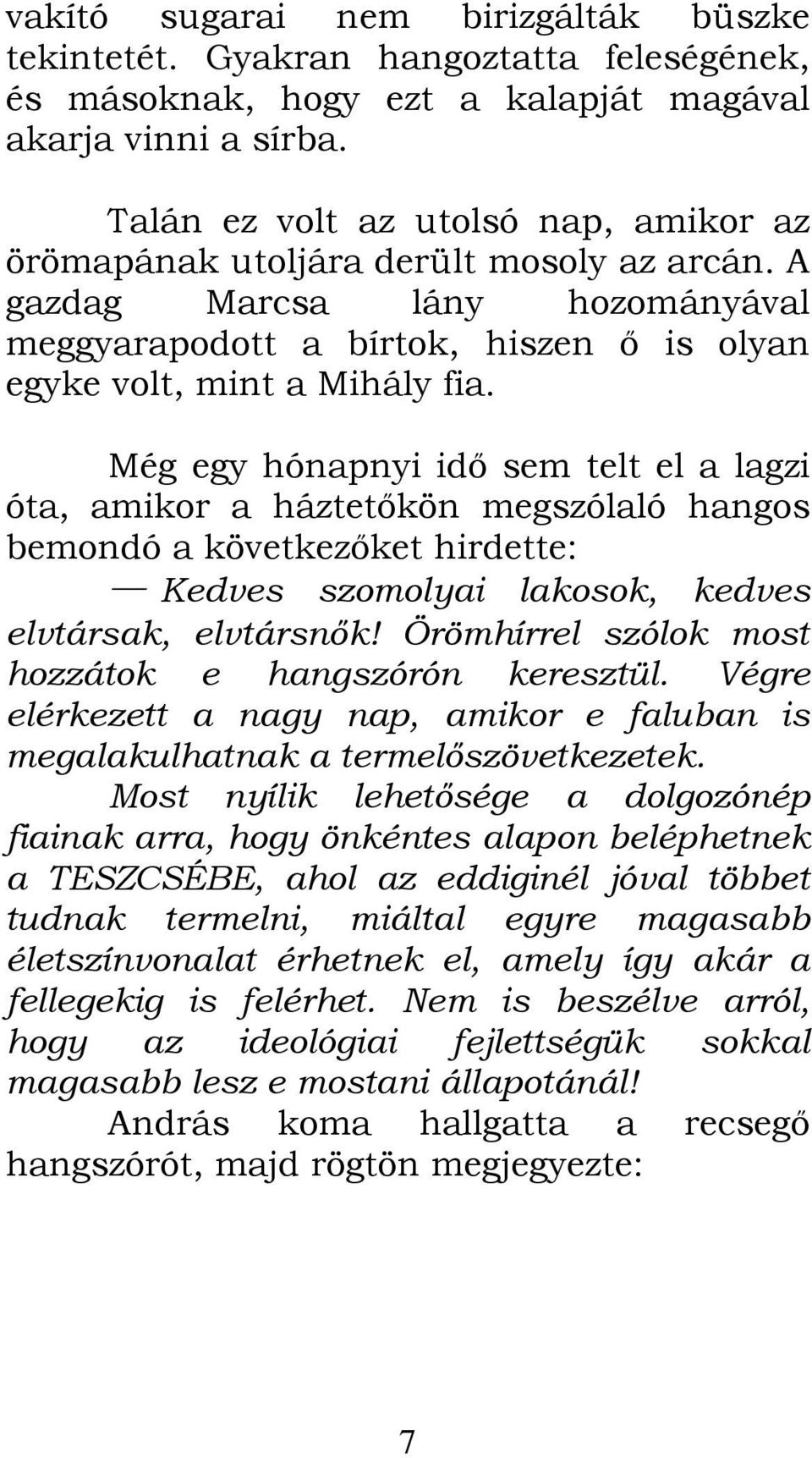 vakító sugarai nem birizgálták büszke tekintetét. Gyakran hangoztatta feleségének, és másoknak, hogy ezt a kalapját magával akarja vinni a sírba.

Talán ez volt az utolsó nap, amikor az örömapának utoljára derült mosoly az arcán. A gazdag Marcsa lány hozományával meggyarapodott a bírtok, hiszen ő is olyan egyke volt, mint a Mihály fia.

Még egy hónapnyi idő sem telt el a lagzi óta, amikor a háztetőkön megszólaló hangos bemondó a következőket hirdette:

— Kedves szomolyai lakosok, kedves elvtársak, elvtársnők! Örömhírrel szólok most hozzátok e hangszórón keresztül. Végre elérkezett a nagy nap, amikor e faluban is megalakulhatnak a termelőszövetkezetek.

Most nyílik lehetősége a dolgozónép fiainak arra, hogy önkéntes alapon beléphetnek a TESZCSÉBE, ahol az eddiginél jóval többet tudnak termelni, miáltal egyre magasabb életszínvonalat érhetnek el, amely így akár a fellegekig is felérhet. Nem is beszélve arról, hogy az ideológiai fejlettségük sokkal magasabb lesz e mostani állapotánál!

András koma hallgatta a recsegő hangszórót, majd rögtön megjegyezte:

7